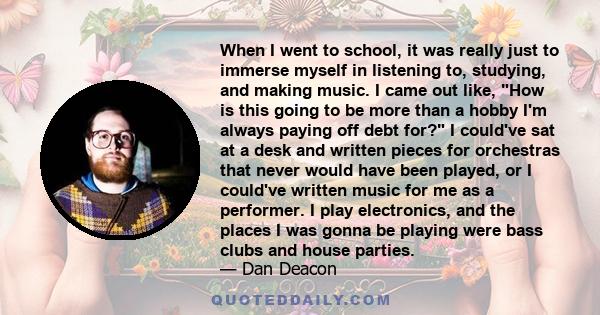 When I went to school, it was really just to immerse myself in listening to, studying, and making music. I came out like, "How is this going to be more than a hobby I'm always paying off debt for?" I could've sat at a desk and written pieces for orchestras that never would have been played, or I could've written music for me as a performer. I play electronics, and the places I was gonna be playing were bass clubs and house parties.
— Dan Deacon

QUOTEDDAILY.COM